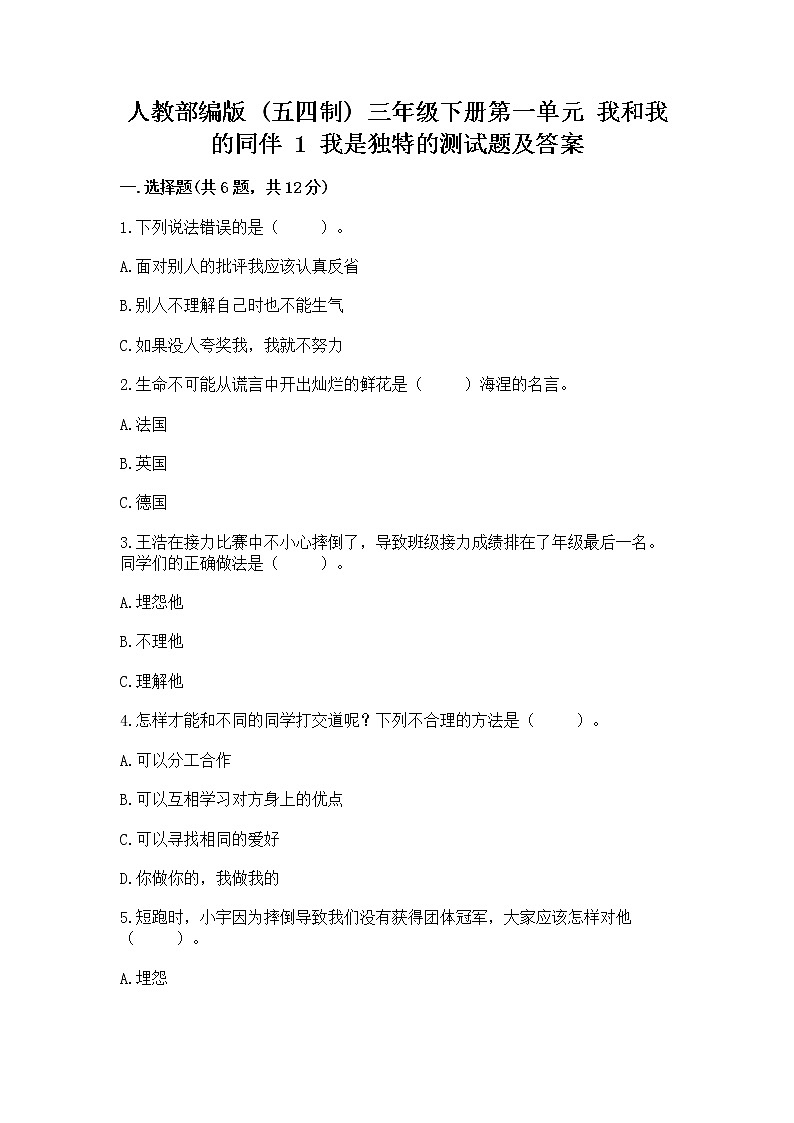 人教部编版（五四制）三年级下册第一单元 我和我的同伴 1 我是独特的测试题及答案

一.选择题(共6题，共12分)

1.下列说法错误的是（　　）。

A.面对别人的批评我应该认真反省

B.别人不理解自己时也不能生气

C.如果没人夸奖我，我就不努力

2.生命不可能从谎言中开出灿烂的鲜花是（　　）海涅的名言。

A.法国

B.英国

C.德国

3.王浩在接力比赛中不小心摔倒了，导致班级接力成绩排在了年级最后一名。同学们的正确做法是（　　）。

A.埋怨他

B.不理他

C.理解他

4.怎样才能和不同的同学打交道呢？下列不合理的方法是（　　）。

A.可以分工合作

B.可以互相学习对方身上的优点

C.可以寻找相同的爱好

D.你做你的，我做我的

5.短跑时，小宇因为摔倒导致我们没有获得团体冠军，大家应该怎样对他（　　）。

A.埋怨